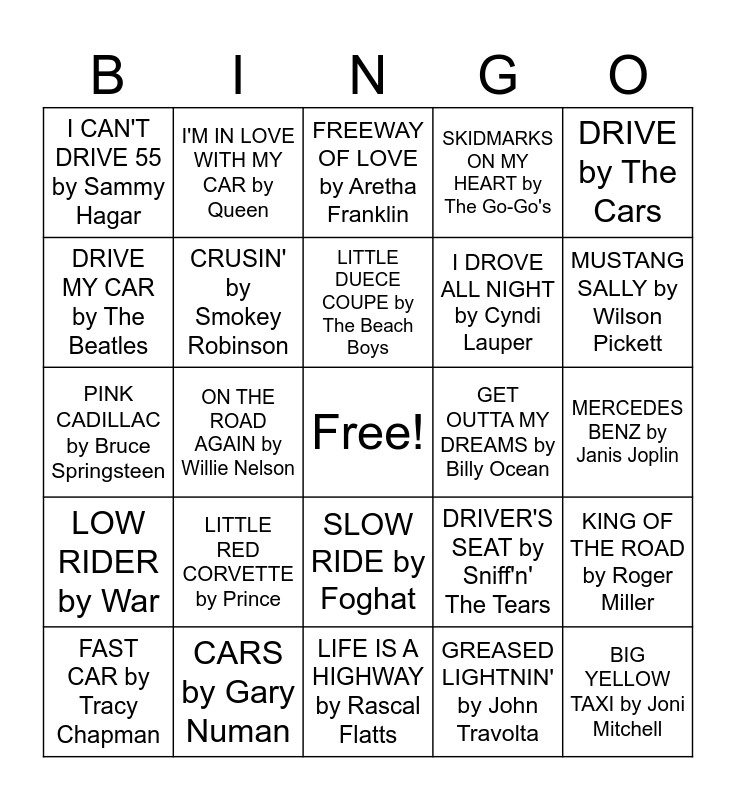 | B | I | N | G | O |
|---|---|---|---|---|
| I CAN'T DRIVE 55 by Sammy Hagar | I'M IN LOVE WITH MY CAR by Queen | FREEWAY OF LOVE by Aretha Franklin | SKIDMARKS ON MY HEART by The Go-Go's | DRIVE by The Cars |
| DRIVE MY CAR by The Beatles | CRUSIN' by Smokey Robinson | LITTLE DUECE COUPE by The Beach Boys | I DROVE ALL NIGHT by Cyndi Lauper | MUSTANG SALLY by Wilson Pickett |
| PINK CADILLAC by Bruce Springsteen | ON THE ROAD AGAIN by Willie Nelson | Free! | GET OUTTA MY DREAMS by Billy Ocean | MERCEDES BENZ by Janis Joplin |
| LOW RIDER by War | LITTLE RED CORVETTE by Prince | SLOW RIDE by Foghat | DRIVER'S SEAT by Sniff'n' The Tears | KING OF THE ROAD by Roger Miller |
| FAST CAR by Tracy Chapman | CARS by Gary Numan | LIFE IS A HIGHWAY by Rascal Flatts | GREASED LIGHTNIN' by John Travolta | BIG YELLOW TAXI by Joni Mitchell |